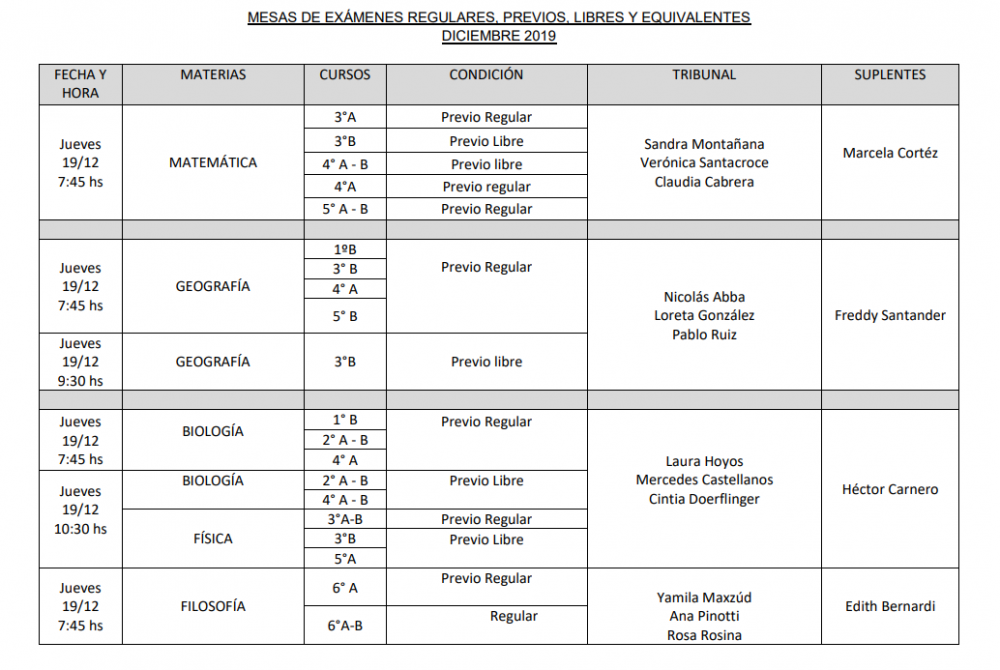 MESAS DE EXÁMENES REGULARES, PREVIOS, LIBRES Y EQUIVALENTES
DICIEMBRE 2019

| FECHA Y HORA | MATERIAS | CURSOS | CONDICIÓN | TRIBUNAL | SUPLENTES |
|---|---|---|---|---|---|
| Jueves 19/12 7:45 hs | MATEMÁTICA | 3°A | Previo Regular | Sandra Montañana Verónica Santacroce Claudia Cabrera | Marcela Cortéz |
| | | 3°B | Previo Libre | | |
| | | 4° A - B | Previo libre | | |
| | | 4°A | Previo regular | | |
| | | 5° A - B | Previo Regular | | |
| | | | | | |
| Jueves 19/12 7:45 hs | GEOGRAFÍA | 1ºB | Previo Regular | Nicolás Abba Loreta González Pablo Ruiz | Freddy Santander |
| | | 3° B | | | |
| | | 4° A | | | |
| | | 5° B | | | |
| Jueves 19/12 9:30 hs | GEOGRAFÍA | 3°B | Previo libre | | |
| | | | | | |
| Jueves 19/12 7:45 hs | BIOLOGÍA | 1° B | Previo Regular | Laura Hoyos Mercedes Castellanos Cintia Doerflinger | Héctor Carnero |
| | | 2° A - B | | | |
| | | 4° A | | | |
| Jueves 19/12 10:30 hs | BIOLOGÍA | 2° A - B | Previo Libre | | |
| | | 4° A - B | | | |
| | FÍSICA | 3°A-B | Previo Regular | | |
| | | 3°B | Previo Libre | | |
| | | 5°A | | | |
| Jueves 19/12 7:45 hs | FILOSOFÍA | 6° A | Previo Regular | Yamila Maxzúd Ana Pinotti Rosa Rosina | Edith Bernardi |
| | | 6°A-B | Regular | | |